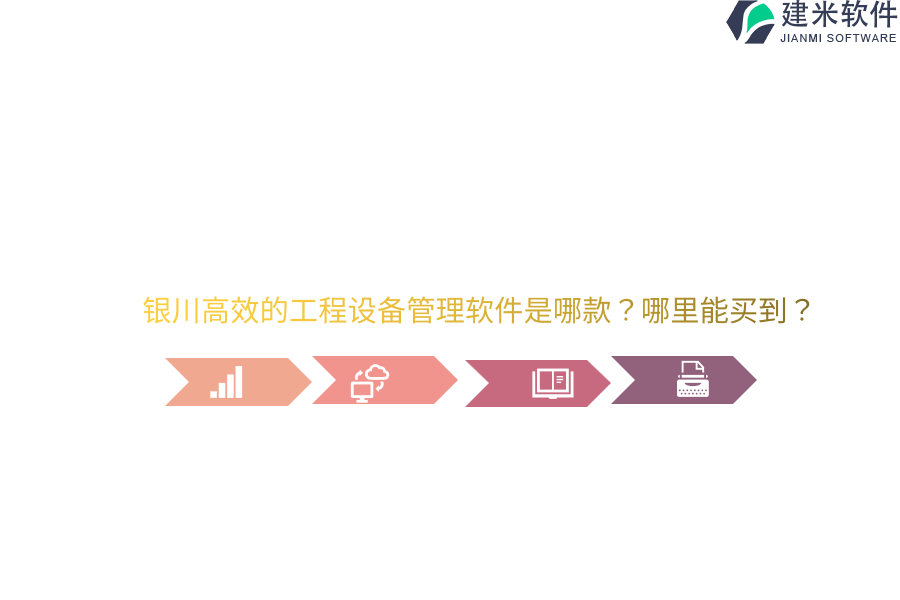 建米软件
JIANMI SOFTWARE

银川高效的工程设备管理软件是哪款？哪里能买到？